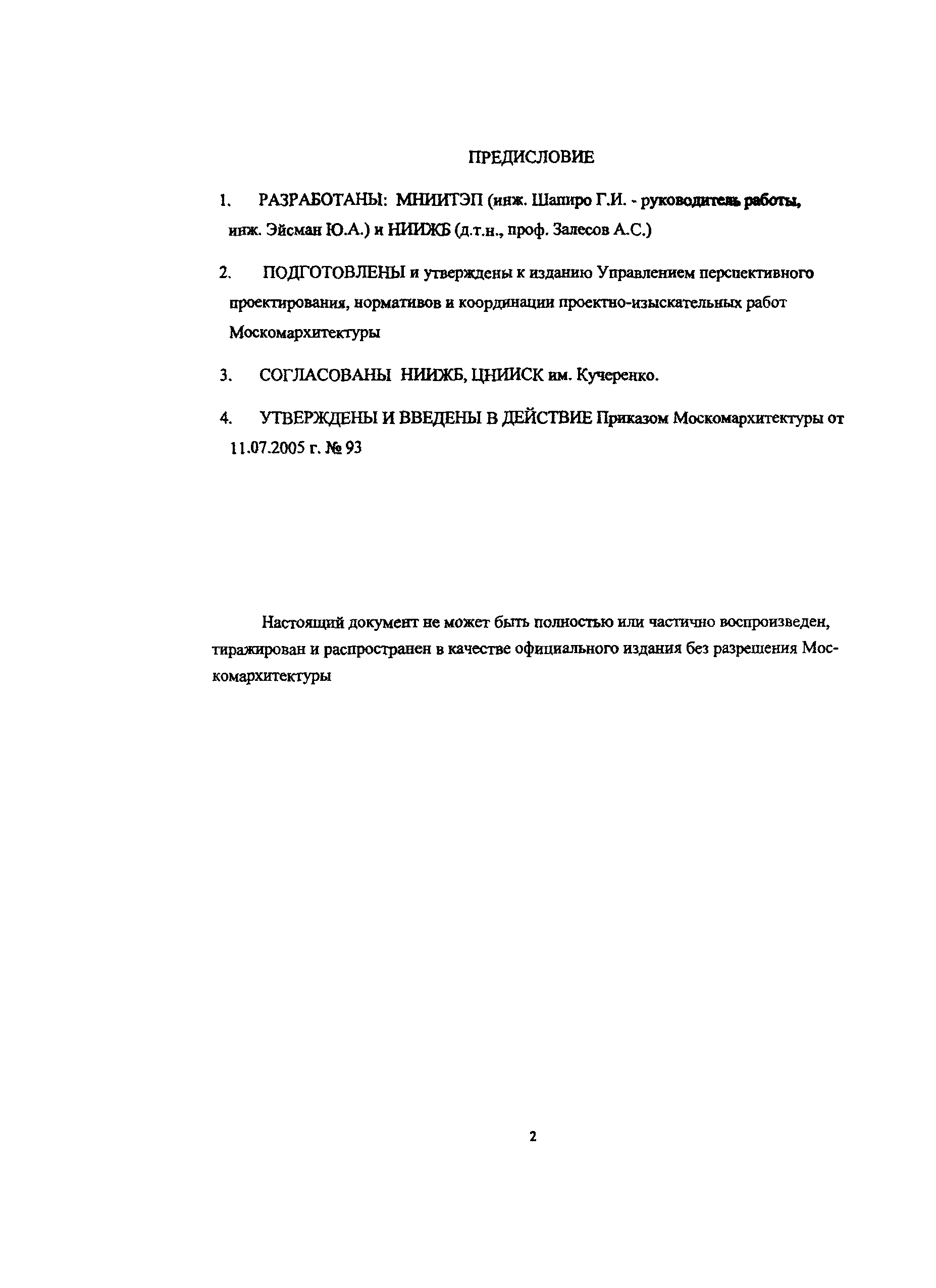 ПРЕДИСЛОВИЕ

1. РАЗРАБОТАНЫ: МНИИТЭП (инж. Шапиро Г.И. - руководитель работы, инж. Эйсман Ю.А.) и НИИЖБ (д.т.н., проф. Залесов А.С.)

2. ПОДГОТОВЛЕНЫ и утверждены к изданию Управлением перспективного проектирования, нормативов и координации проектно-изыскательных работ Москомархитектуры

3. СОГЛАСОВАНЫ НИИЖБ, ЦНИИСК им. Кучеренко.

4. УТВЕРЖДЕНЫ И ВВЕДЕНЫ В ДЕЙСТВИЕ Приказом Москомархитектуры от 11.07.2005 г. № 93

Настоящий документ не может быть полностью или частично воспроизведен, тиражирован и распространен в качестве официального издания без разрешения Москомархитектуры

2